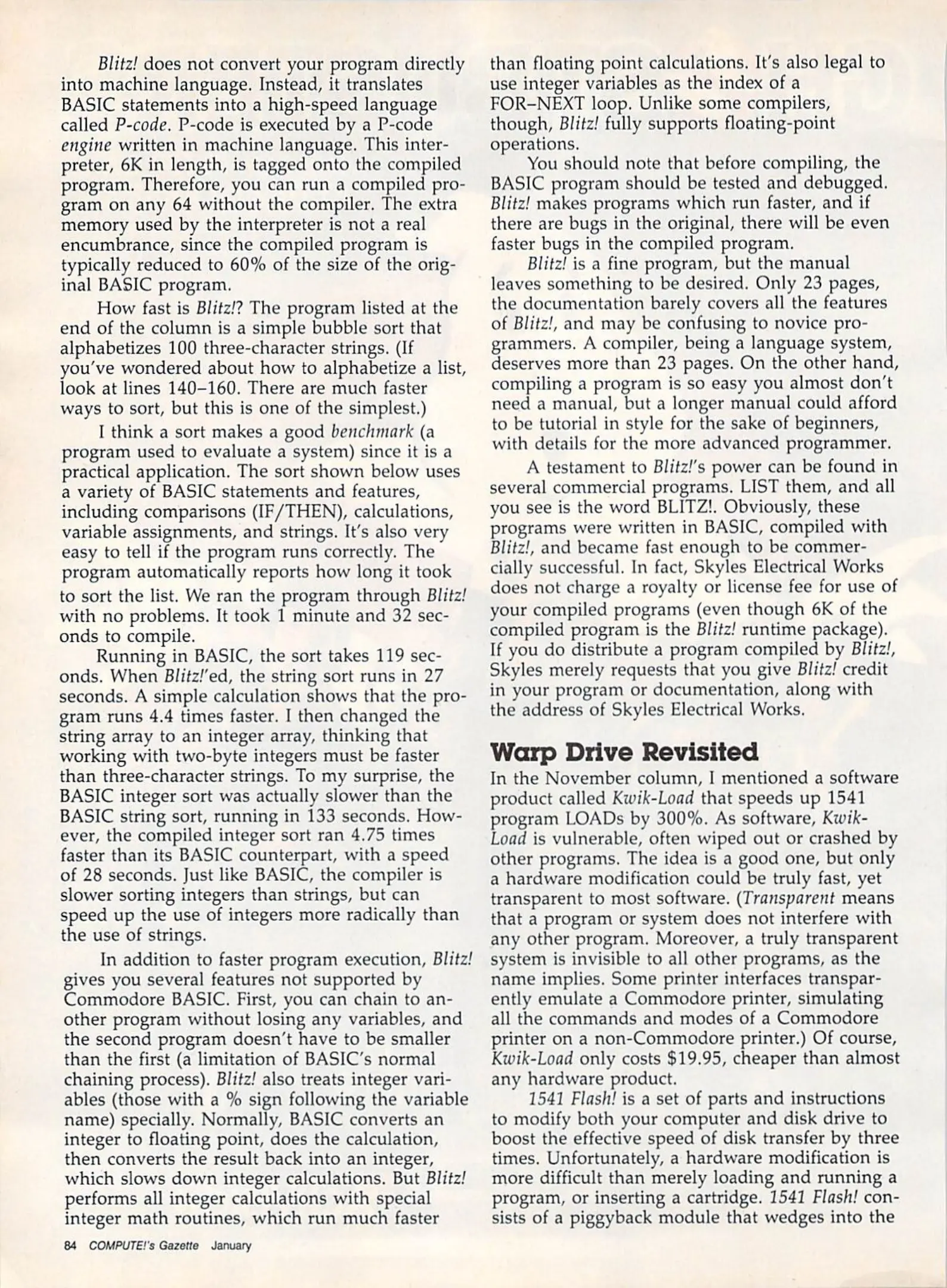 Blitz! does not convert your program directly into machine language. Instead, it translates BASIC statements into a high-speed language called P-code. P-code is executed by a P-code engine written in machine language. This interpreter, 6K in length, is tagged onto the compiled program. Therefore, you can run a compiled program on any 64 without the compiler. The extra memory used by the interpreter is not a real encumbrance, since the compiled program is typically reduced to 60% of the size of the original BASIC program.

How fast is Blitz!? The program listed at the end of the column is a simple bubble sort that alphabetizes 100 three-character strings. (If you've wondered about how to alphabetize a list, look at lines 140–160. There are much faster ways to sort, but this is one of the simplest.)

I think a sort makes a good benchmark (a program used to evaluate a system) since it is a practical application. The sort shown below uses a variety of BASIC statements and features, including comparisons (IF/THEN), calculations, variable assignments, and strings. It's also very easy to tell if the program runs correctly. The program automatically reports how long it took to sort the list. We ran the program through Blitz! with no problems. It took 1 minute and 32 seconds to compile.

Running in BASIC, the sort takes 119 seconds. When Blitz!'ed, the string sort runs in 27 seconds. A simple calculation shows that the program runs 4.4 times faster. I then changed the string array to an integer array, thinking that working with two-byte integers must be faster than three-character strings. To my surprise, the BASIC integer sort was actually slower than the BASIC string sort, running in 133 seconds. However, the compiled integer sort ran 4.75 times faster than its BASIC counterpart, with a speed of 28 seconds. Just like BASIC, the compiler is slower sorting integers than strings, but can speed up the use of integers more radically than the use of strings.

In addition to faster program execution, Blitz! gives you several features not supported by Commodore BASIC. First, you can chain to another program without losing any variables, and the second program doesn't have to be smaller than the first (a limitation of BASIC's normal chaining process). Blitz! also treats integer variables (those with a % sign following the variable name) specially. Normally, BASIC converts an integer to floating point, does the calculation, then converts the result back into an integer, which slows down integer calculations. But Blitz! performs all integer calculations with special integer math routines, which run much faster than floating point calculations. It's also legal to use integer variables as the index of a FOR–NEXT loop. Unlike some compilers, though, Blitz! fully supports floating-point operations.

You should note that before compiling, the BASIC program should be tested and debugged. Blitz! makes programs which run faster, and if there are bugs in the original, there will be even faster bugs in the compiled program.

Blitz! is a fine program, but the manual leaves something to be desired. Only 23 pages, the documentation barely covers all the features of Blitz!, and may be confusing to novice programmers. A compiler, being a language system, deserves more than 23 pages. On the other hand, compiling a program is so easy you almost don't need a manual, but a longer manual could afford to be tutorial in style for the sake of beginners, with details for the more advanced programmer.

A testament to Blitz!'s power can be found in several commercial programs. LIST them, and all you see is the word BLITZ!. Obviously, these programs were written in BASIC, compiled with Blitz!, and became fast enough to be commercially successful. In fact, Skyles Electrical Works does not charge a royalty or license fee for use of your compiled programs (even though 6K of the compiled program is the Blitz! runtime package). If you do distribute a program compiled by Blitz!, Skyles merely requests that you give Blitz! credit in your program or documentation, along with the address of Skyles Electrical Works.

Warp Drive Revisited

In the November column, I mentioned a software product called Kwik-Load that speeds up 1541 program LOADs by 300%. As software, Kwik-Load is vulnerable, often wiped out or crashed by other programs. The idea is a good one, but only a hardware modification could be truly fast, yet transparent to most software. (Transparent means that a program or system does not interfere with any other program. Moreover, a truly transparent system is invisible to all other programs, as the name implies. Some printer interfaces transparently emulate a Commodore printer, simulating all the commands and modes of a Commodore printer on a non-Commodore printer.) Of course, Kwik-Load only costs $19.95, cheaper than almost any hardware product.

1541 Flash! is a set of parts and instructions to modify both your computer and disk drive to boost the effective speed of disk transfer by three times. Unfortunately, a hardware modification is more difficult than merely loading and running a program, or inserting a cartridge. 1541 Flash! consists of a piggyback module that wedges into the

84 COMPUTE!'s Gazette January